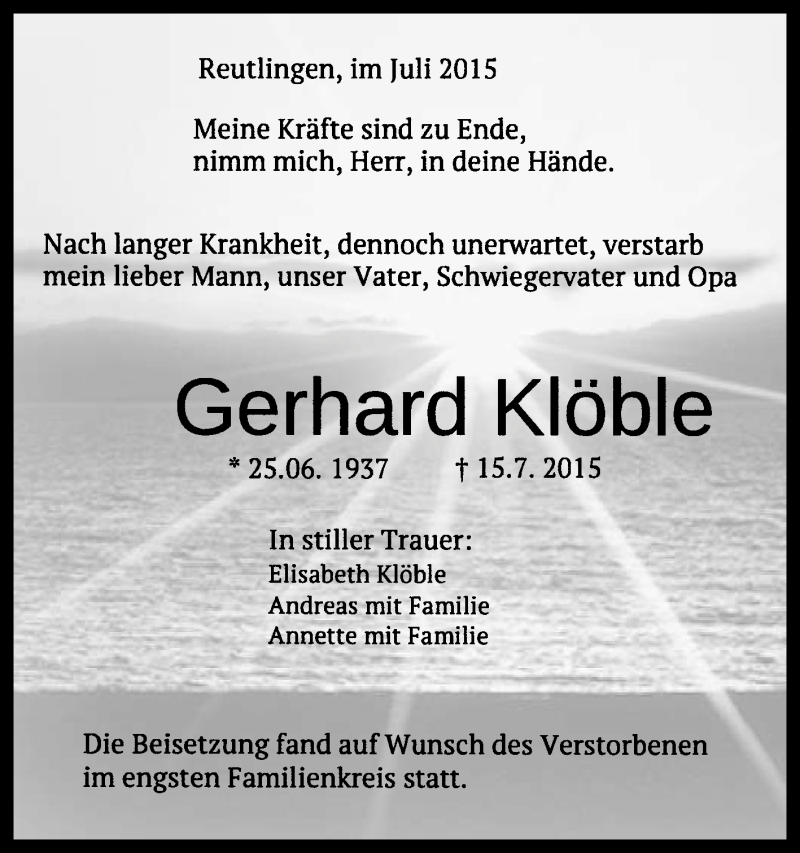 Reutlingen, im Juli 2015

Meine Kräfte sind zu Ende,
nimm mich, Herr, in deine Hände.

Nach langer Krankheit, dennoch unerwartet, verstarb mein lieber Mann, unser Vater, Schwiegervater und Opa

Gerhard Klöble

* 25.06. 1937 † 15.7. 2015

In stiller Trauer:
Elisabeth Klöble
Andreas mit Familie
Annette mit Familie

Die Beisetzung fand auf Wunsch des Verstorbenen im engsten Familienkreis statt.